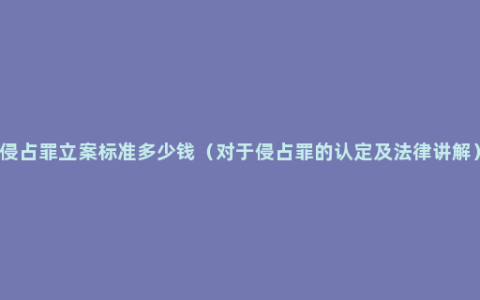 侵占罪立案标准多少钱（对于侵占罪的认定及法律讲解）